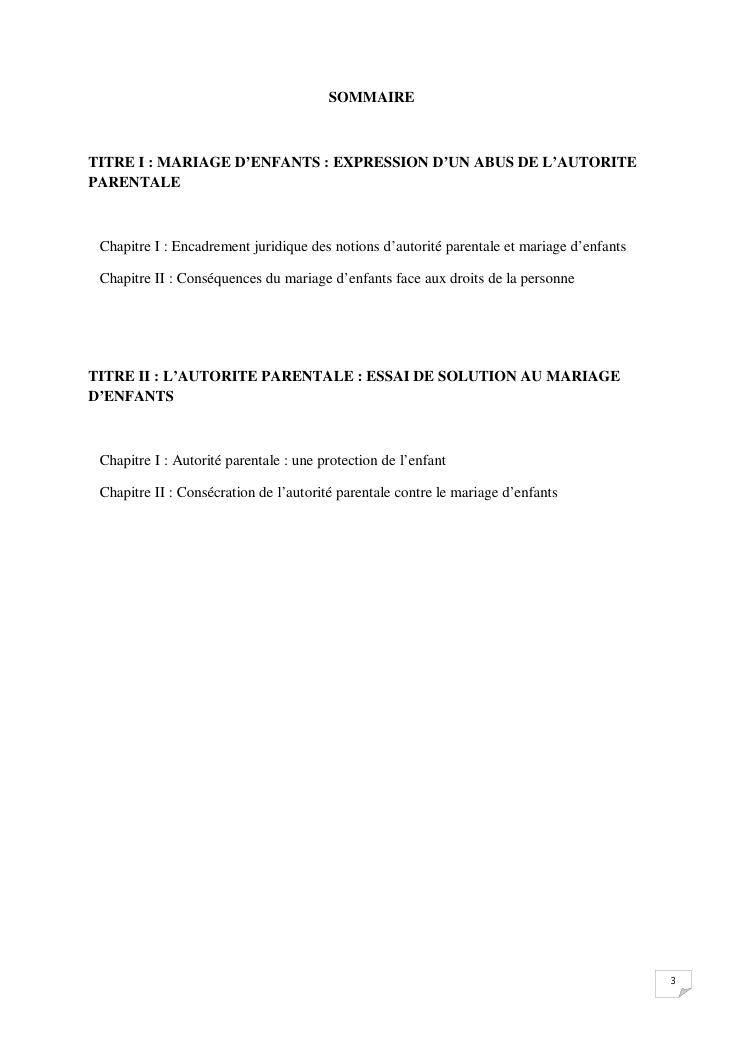 SOMMAIRE

TITRE I : MARIAGE D’ENFANTS : EXPRESSION D’UN ABUS DE L’AUTORITE PARENTALE

Chapitre I : Encadrement juridique des notions d’autorité parentale et mariage d’enfants

Chapitre II : Conséquences du mariage d’enfants face aux droits de la personne

TITRE II : L’AUTORITE PARENTALE : ESSAI DE SOLUTION AU MARIAGE D’ENFANTS

Chapitre I : Autorité parentale : une protection de l’enfant

Chapitre II : Consécration de l’autorité parentale contre le mariage d’enfants

3